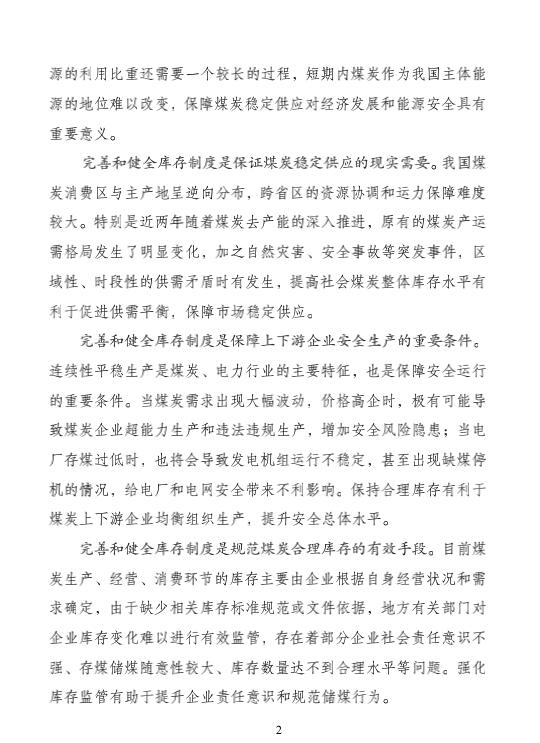 源的利用比重还需要一个较长的过程，短期内煤炭作为我国主体能源的地位难以改变，保障煤炭稳定供应对经济发展和能源安全具有重要意义。

完善和健全库存制度是保证煤炭稳定供应的现实需要。我国煤炭消费区与主产地呈逆向分布，跨省区的资源协调和运力保障难度较大。特别是近两年随着煤炭去产能的深入推进，原有的煤炭产运需格局发生了明显变化，加之自然灾害、安全事故等突发事件，区域性、时段性的供需矛盾时有发生，提高社会煤炭整体库存水平有利于促进供需平衡，保障市场稳定供应。

完善和健全库存制度是保障上下游企业安全生产的重要条件。连续性平稳生产是煤炭、电力行业的主要特征，也是保障安全运行的重要条件。当煤炭需求出现大幅波动，价格高企时，极有可能导致煤炭企业超能力生产和违法违规生产，增加安全风险隐患；当电厂存煤过低时，也将会导致发电机组运行不稳定，甚至出现缺煤停机的情况，给电厂和电网安全带来不利影响。保持合理库存有利于煤炭上下游企业均衡组织生产，提升安全总体水平。

完善和健全库存制度是规范煤炭合理库存的有效手段。目前煤炭生产、经营、消费环节的库存主要由企业根据自身经营状况和需求确定，由于缺少相关库存标准规范或文件依据，地方有关部门对企业库存变化难以进行有效监管，存在着部分企业社会责任意识不强、存煤储煤随意性较大、库存数量达不到合理水平等问题。强化库存监管有助于提升企业责任意识和规范储煤行为。

2